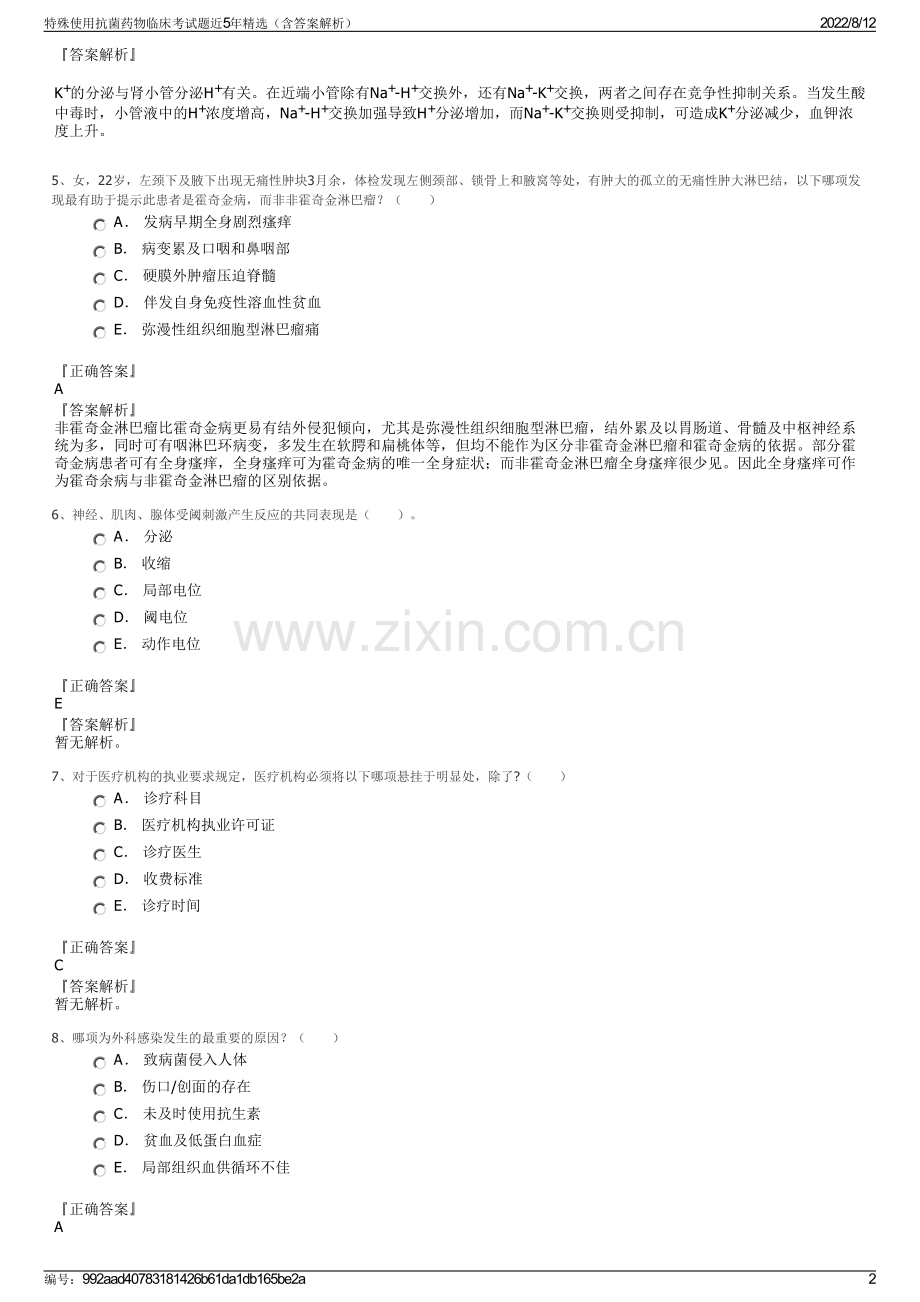 特殊使用抗菌药物临床考试题近5年精选（含答案解析）

2022/8/12

『答案解析』

$K^+$的分泌与肾小管分泌$H^+$有关。在近端小管除有$Na^+$-$H^+$交换外，还有$Na^+$-$K^+$交换，两者之间存在竞争性抑制关系。当发生酸中毒时，小管液中的$H^+$浓度增高，$Na^+$-$H^+$交换加强导致$H^+$分泌增加，而$Na^+$-$K^+$交换则受抑制，可造成$K^+$分泌减少，血钾浓度上升。

5、女，22岁，左颈下及腋下出现无痛性肿块3月余，体检发现左侧颈部、锁骨上和腋窝等处，有肿大的孤立的无痛性肿大淋巴结，以下哪项发现最有助于提示此患者是霍奇金病，而非非霍奇金淋巴瘤？（　　）

A． 发病早期全身剧烈瘙痒

B． 病变累及口咽和鼻咽部

C． 硬膜外肿瘤压迫脊髓

D． 伴发自身免疫性溶血性贫血

E． 弥漫性组织细胞型淋巴瘤痛

『正确答案』

A

『答案解析』

非霍奇金淋巴瘤比霍奇金病更易有结外侵犯倾向，尤其是弥漫性组织细胞型淋巴瘤，结外累及以胃肠道、骨髓及中枢神经系统为多，同时可有咽淋巴环病变，多发生在软腭和扁桃体等，但均不能作为区分非霍奇金淋巴瘤和霍奇金病的依据。部分霍奇金病患者可有全身瘙痒，全身瘙痒可为霍奇金病的唯一全身症状；而非霍奇金淋巴瘤全身瘙痒很少见。因此全身瘙痒可作为霍奇余病与非霍奇金淋巴瘤的区别依据。

6、神经、肌肉、腺体受阈刺激产生反应的共同表现是（　　）。

A． 分泌

B． 收缩

C． 局部电位

D． 阈电位

E． 动作电位

www.zixin.com.cn

『正确答案』

E

『答案解析』

暂无解析。

7、对于医疗机构的执业要求规定，医疗机构必须将以下哪项悬挂于明显处，除了?（　　）

A． 诊疗科目

B． 医疗机构执业许可证

C． 诊疗医生

D． 收费标准

E． 诊疗时间

『正确答案』

C

『答案解析』

暂无解析。

8、哪项为外科感染发生的最重要的原因？（　　）

A． 致病菌侵入人体

B． 伤口/创面的存在

C． 未及时使用抗生素

D． 贫血及低蛋白血症

E． 局部组织血供循环不佳

『正确答案』

A

编号：992aad40783181426b61da1db165be2a

2